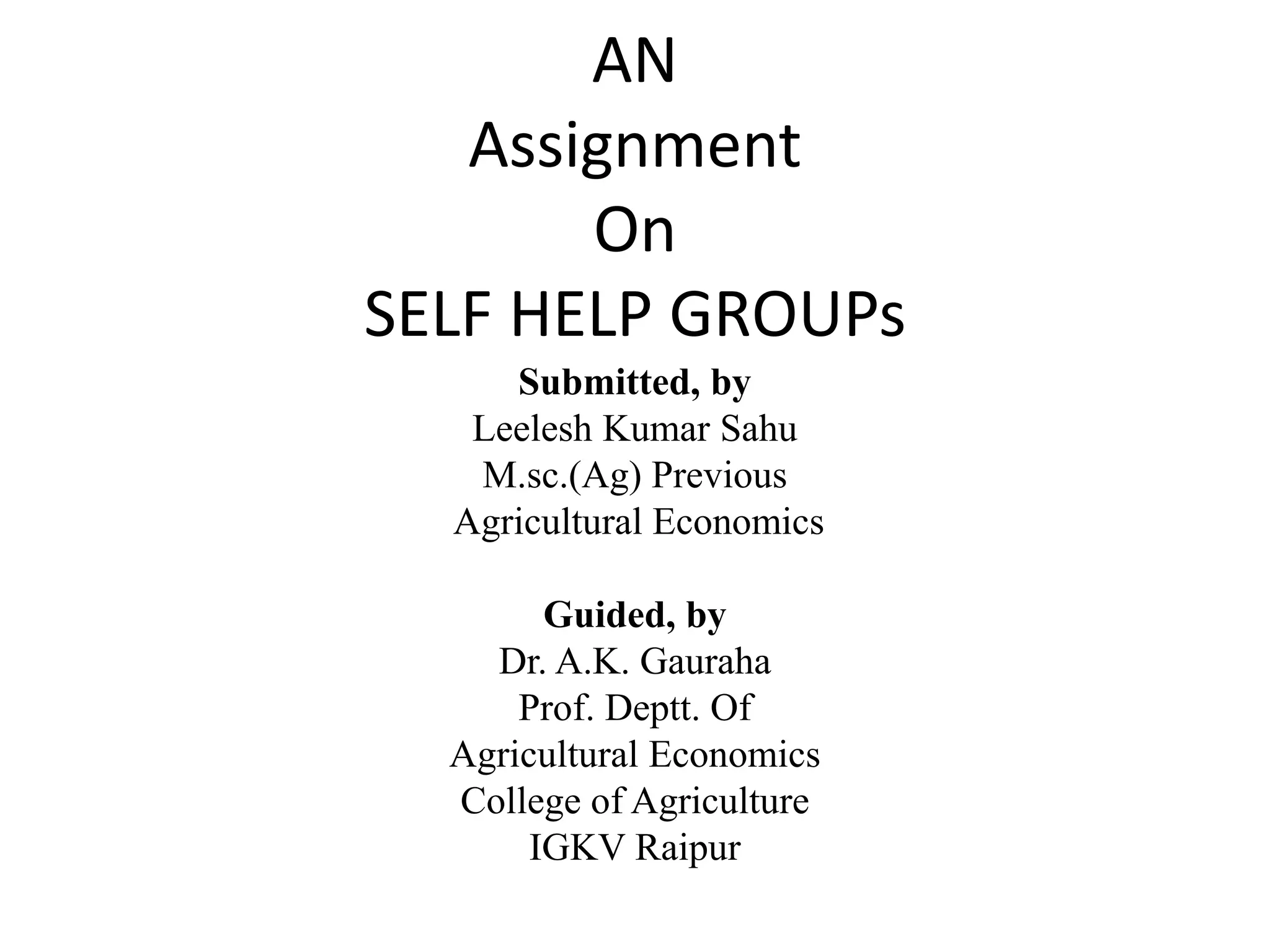 AN
Assignment
On
SELF HELP GROUPs

Submitted, by
Leelesh Kumar Sahu
M.sc.(Ag) Previous
Agricultural Economics

Guided, by
Dr. A.K. Gauraha
Prof. Deptt. Of
Agricultural Economics
College of Agriculture
IGKV Raipur